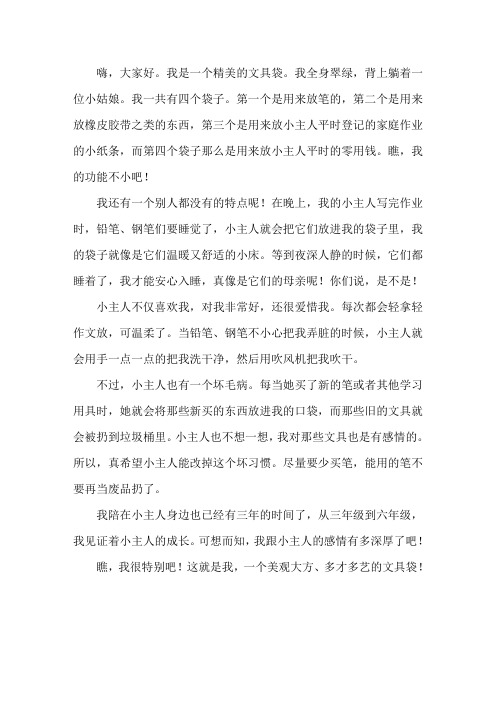 嗨，大家好。我是一个精美的文具袋。我全身翠绿，背上躺着一位小姑娘。我一共有四个袋子。第一个是用来放笔的，第二个是用来放橡皮胶带之类的东西，第三个是用来放小主人平时登记的家庭作业的小纸条，而第四个袋子那么是用来放小主人平时的零用钱。瞧，我的功能不小吧！

我还有一个别人都没有的特点呢！在晚上，我的小主人写完作业时，铅笔、钢笔们要睡觉了，小主人就会把它们放进我的袋子里，我的袋子就像是它们温暖又舒适的小床。等到夜深人静的时候，它们都睡着了，我才能安心入睡，真像是它们的母亲呢！你们说，是不是！

小主人不仅喜欢我，对我非常好，还很爱惜我。每次都会轻拿轻作文放，可温柔了。当铅笔、钢笔不小心把我弄脏的时候，小主人就会用手一点一点的把我洗干净，然后用吹风机把我吹干。

不过，小主人也有一个坏毛病。每当她买了新的笔或者其他学习用具时，她就会将那些新买的东西放进我的口袋，而那些旧的文具就会被扔到垃圾桶里。小主人也不想一想，我对那些文具也是有感情的。所以，真希望小主人能改掉这个坏习惯。尽量要少买笔，能用的笔不要再当废品扔了。

我陪在小主人身边也已经有三年的时间了，从三年级到六年级，我见证着小主人的成长。可想而知，我跟小主人的感情有多深厚了吧！

瞧，我很特别吧！这就是我，一个美观大方、多才多艺的文具袋！